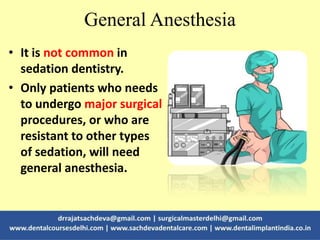 General Anesthesia

• It is not common in sedation dentistry.
• Only patients who needs to undergo major surgical procedures, or who are resistant to other types of sedation, will need general anesthesia.

drrajatsachdeva@gmail.com | surgicalmasterdelhi@gmail.com
www.dentalcoursesdelhi.com | www.sachdevadentalcare.com | www.dentalimplantindia.co.in